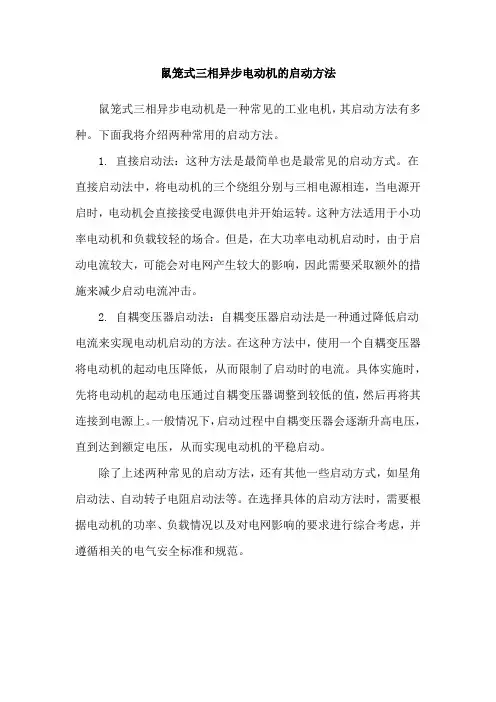 鼠笼式三相异步电动机的启动方法

鼠笼式三相异步电动机是一种常见的工业电机，其启动方法有多种。下面我将介绍两种常用的启动方法。

1. 直接启动法：这种方法是最简单也是最常见的启动方式。在直接启动法中，将电动机的三个绕组分别与三相电源相连，当电源开启时，电动机会直接接受电源供电并开始运转。这种方法适用于小功率电动机和负载较轻的场合。但是，在大功率电动机启动时，由于启动电流较大，可能会对电网产生较大的影响，因此需要采取额外的措施来减少启动电流冲击。

2. 自耦变压器启动法：自耦变压器启动法是一种通过降低启动电流来实现电动机启动的方法。在这种方法中，使用一个自耦变压器将电动机的起动电压降低，从而限制了启动时的电流。具体实施时，先将电动机的起动电压通过自耦变压器调整到较低的值，然后再将其连接到电源上。一般情况下，启动过程中自耦变压器会逐渐升高电压，直到达到额定电压，从而实现电动机的平稳启动。

除了上述两种常见的启动方法，还有其他一些启动方式，如星角启动法、自动转子电阻启动法等。在选择具体的启动方法时，需要根据电动机的功率、负载情况以及对电网影响的要求进行综合考虑，并遵循相关的电气安全标准和规范。